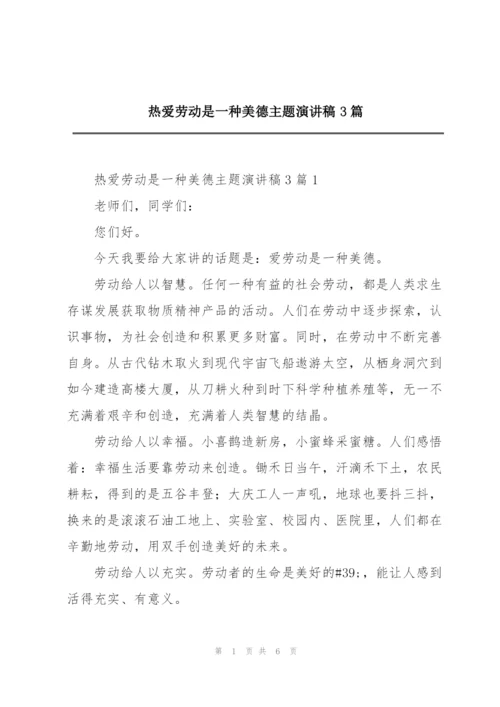 热爱劳动是一种美德主题演讲稿 3 篇

热爱劳动是一种美德主题演讲稿 3 篇 1

老师们，同学们：

您们好。

今天我要给大家讲的话题是：爱劳动是一种美德。

劳动给人以智慧。任何一种有益的社会劳动，都是人类求生存谋发展获取物质精神产品的活动。人们在劳动中逐步探索，认识事物，为社会创造和积累更多财富。同时，在劳动中不断完善自身。从古代钻木取火到现代宇宙飞船遨游太空，从栖身洞穴到如今建造高楼大厦，从刀耕火种到时下科学种植养殖等，无一不充满着艰辛和创造，充满着人类智慧的结晶。

劳动给人以幸福。小喜鹊造新房，小蜜蜂采蜜糖。人们感悟着：幸福生活要靠劳动来创造。锄禾日当午，汗滴禾下土，农民耕耘，得到的是五谷丰登；大庆工人一声吼，地球也要抖三抖，换来的是滚滚石油工地上、实验室、校园内、医院里，人们都在辛勤地劳动，用双手创造美好的未来。

劳动给人以充实。劳动者的生命是美好的#39;，能让人感到活得充实、有意义。

第 1 页 共 6 页